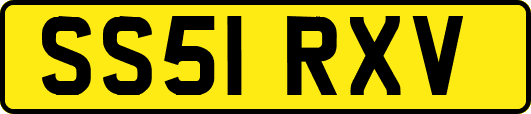 SS51 RXV